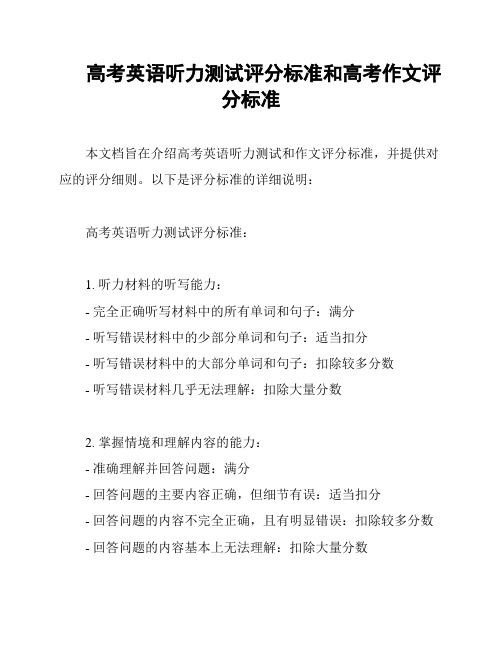 高考英语听力测试评分标准和高考作文评分标准

本文档旨在介绍高考英语听力测试和作文评分标准，并提供对应的评分细则。以下是评分标准的详细说明：

高考英语听力测试评分标准：

1. 听力材料的听写能力：
- 完全正确听写材料中的所有单词和句子：满分
- 听写错误材料中的少部分单词和句子：适当扣分
- 听写错误材料中的大部分单词和句子：扣除较多分数
- 听写错误材料几乎无法理解：扣除大量分数

2. 掌握情境和理解内容的能力：
- 准确理解并回答问题：满分
- 回答问题的主要内容正确，但细节有误：适当扣分
- 回答问题的内容不完全正确，且有明显错误：扣除较多分数
- 回答问题的内容基本上无法理解：扣除大量分数